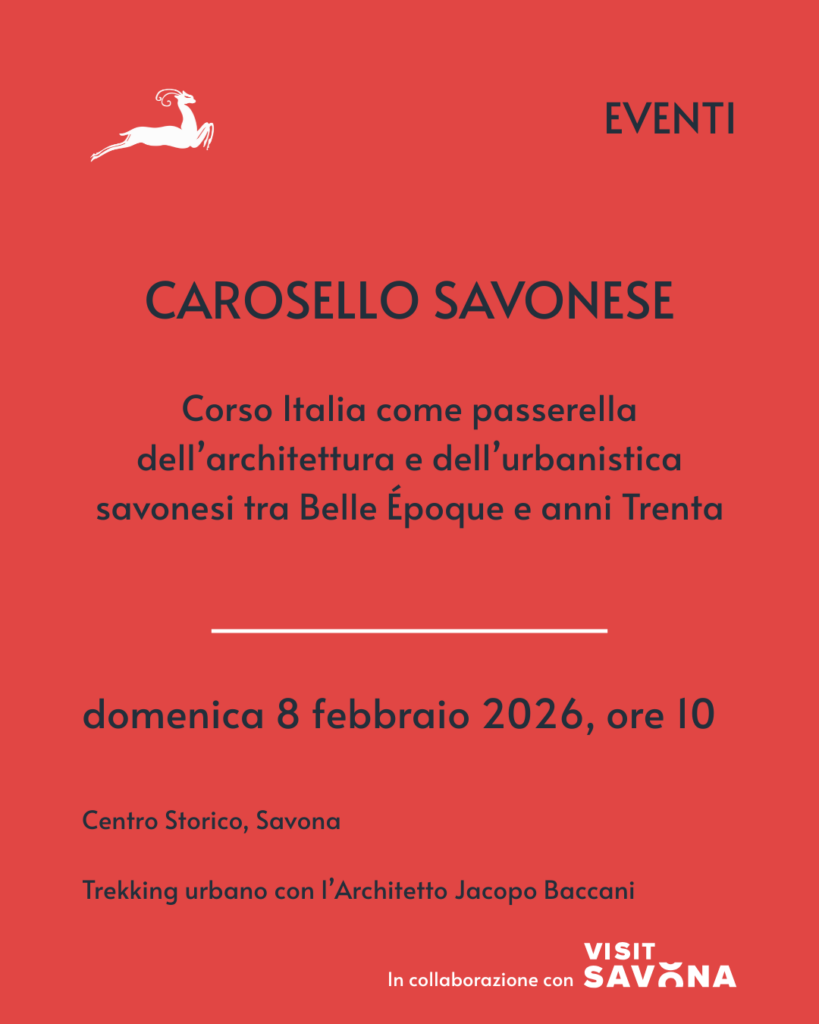 EVENTI

CAROSELLO SAVONESE

Corso Italia come passerella dell’architettura e dell’urbanistica savonesi tra Belle Époque e anni Trenta

domenica 8 febbraio 2026, ore 10

Centro Storico, Savona

Trekking urbano con l’Architetto Jacopo Baccani

In collaborazione con VISIT SAVONA